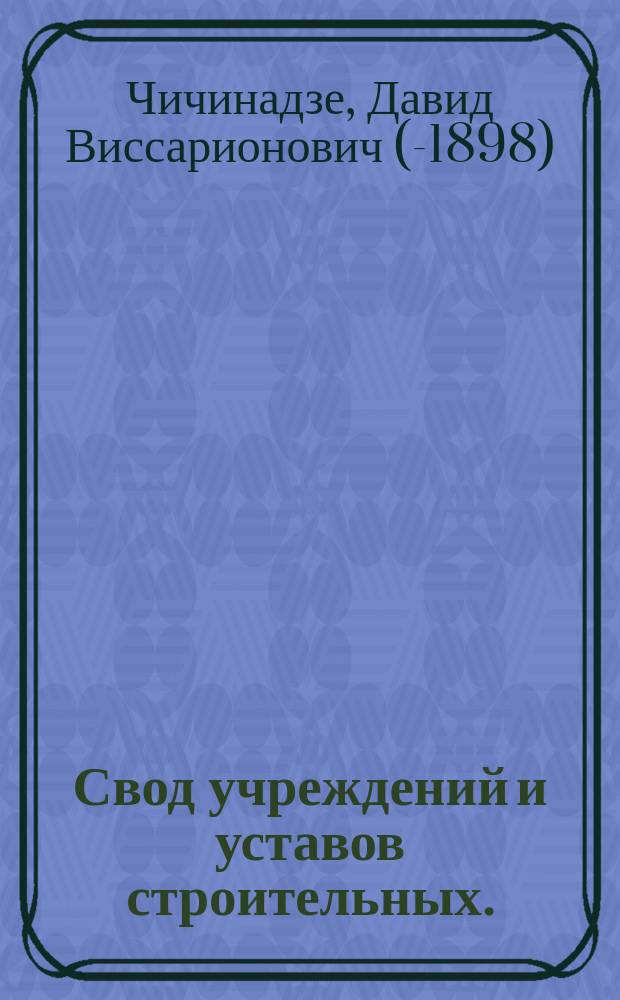 Чичинадзе, Давид Виссарионович (-1898)

Свод учреждений и уставов строительных.